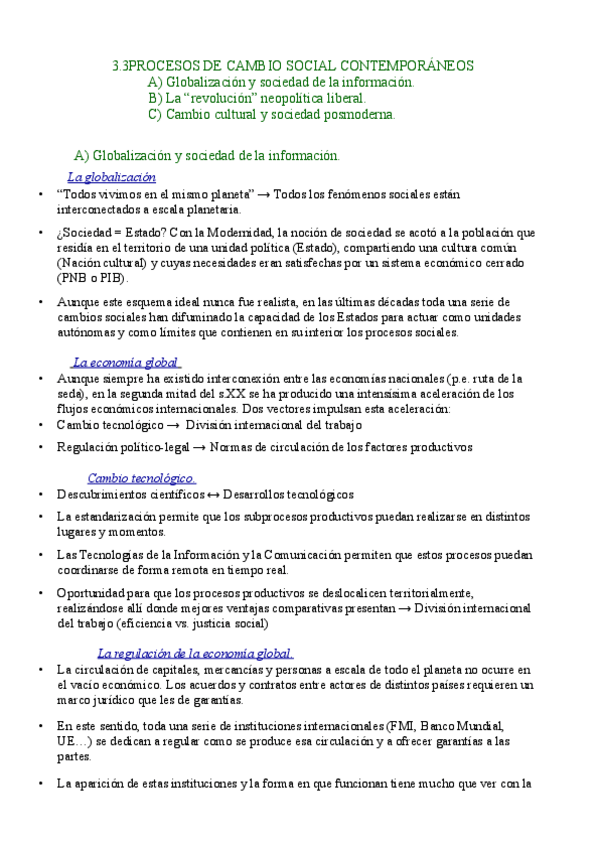 3.3PROCESOS DE CAMBIO SOCIAL CONTEMPORÁNEOS
A) Globalización y sociedad de la información.
B) La “revolución” neopolítica liberal.
C) Cambio cultural y sociedad posmoderna.

A) Globalización y sociedad de la información.

La globalización

• “Todos vivimos en el mismo planeta” → Todos los fenómenos sociales están interconectados a escala planetaria.

• ¿Sociedad = Estado? Con la Modernidad, la noción de sociedad se acotó a la población que residía en el territorio de una unidad política (Estado), compartiendo una cultura común (Nación cultural) y cuyas necesidades eran satisfechas por un sistema económico cerrado (PNB o PIB).

• Aunque este esquema ideal nunca fue realista, en las últimas décadas toda una serie de cambios sociales han difuminado la capacidad de los Estados para actuar como unidades autónomas y como límites que contienen en su interior los procesos sociales.

La economía global

• Aunque siempre ha existido interconexión entre las economías nacionales (p.e. ruta de la seda), en la segunda mitad del s.XX se ha producido una intensísima aceleración de los flujos económicos internacionales. Dos vectores impulsan esta aceleración:

• Cambio tecnológico → División internacional del trabajo

• Regulación político-legal → Normas de circulación de los factores productivos

Cambio tecnológico.

• Descubrimientos científicos ↔ Desarrollos tecnológicos

• La estandarización permite que los subprocesos productivos puedan realizarse en distintos lugares y momentos.

• Las Tecnologías de la Información y la Comunicación permiten que estos procesos puedan coordinarse de forma remota en tiempo real.

• Oportunidad para que los procesos productivos se deslocalicen territorialmente, realizándose allí donde mejores ventajas comparativas presentan → División internacional del trabajo (eficiencia vs. justicia social)

La regulación de la economía global.

• La circulación de capitales, mercancías y personas a escala de todo el planeta no ocurre en el vacío económico. Los acuerdos y contratos entre actores de distintos países requieren un marco jurídico que les de garantías.

• En este sentido, toda una serie de instituciones internacionales (FMI, Banco Mundial, UE…) se dedican a regular como se produce esa circulación y a ofrecer garantías a las partes.

• La aparición de estas instituciones y la forma en que funcionan tiene mucho que ver con la